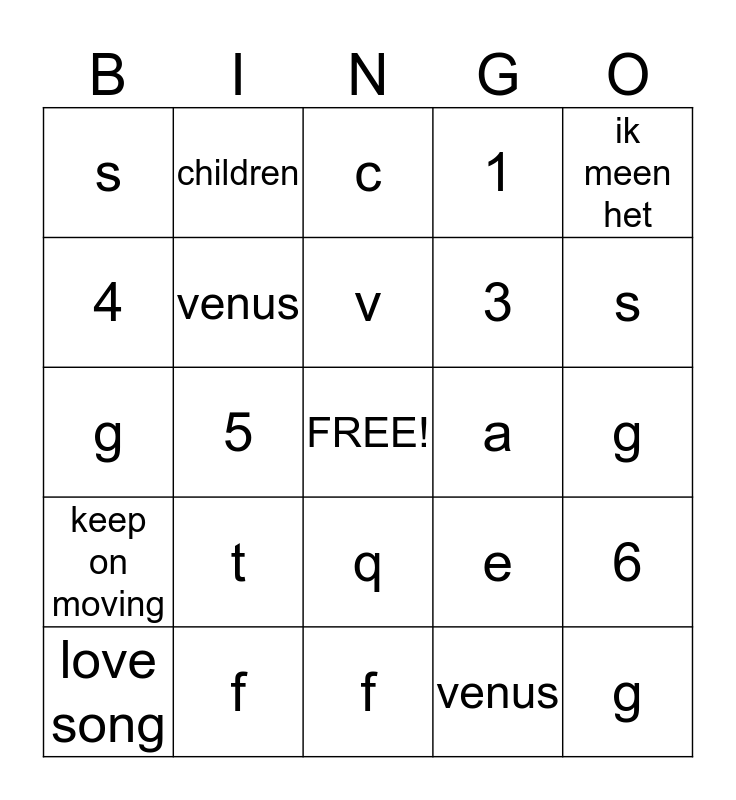 | B | I | N | G | O |
|---|---|---|---|---|
| s | children | c | 1 | ik meen het |
| 4 | venus | v | 3 | s |
| g | 5 | FREE! | a | g |
| keep on moving | t | q | e | 6 |
| love song | f | f | venus | g |